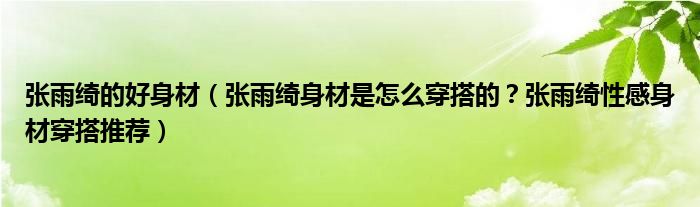 张雨绮的好身材（张雨绮身材是怎么穿搭的？张雨绮性感身材穿搭推荐）